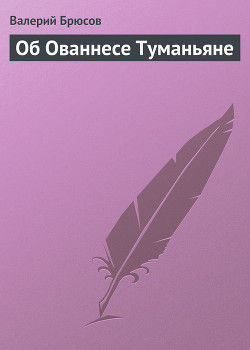 Валерий Брюсов

Об Ованнесе Туманьяне